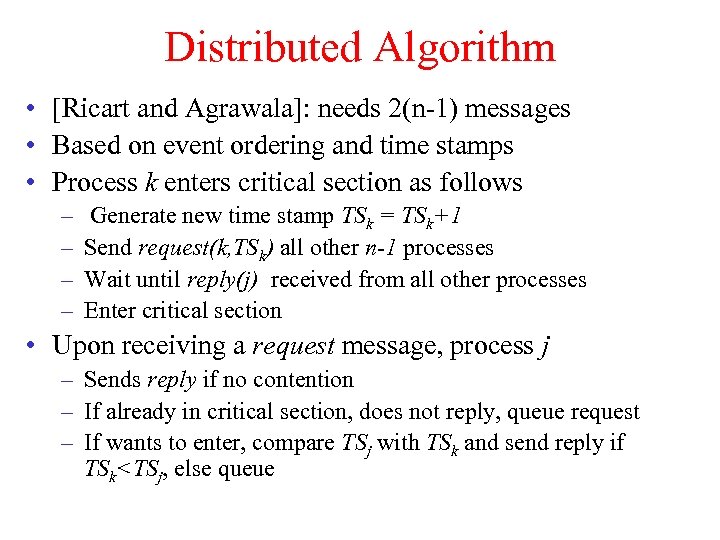 Distributed Algorithm

• [Ricart and Agrawala]: needs 2(n-1) messages
• Based on event ordering and time stamps
• Process $k$ enters critical section as follows
– Generate new time stamp $TS_k = TS_k+1$
– Send $request(k,TS_k)$ all other $n-1$ processes
– Wait until $reply(j)$ received from all other processes
– Enter critical section
• Upon receiving a $request$ message, process $j$
– Sends $reply$ if no contention
– If already in critical section, does not reply, queue request
– If wants to enter, compare $TS_j$ with $TS_k$ and send reply if $TS_k<TS_j$, else queue